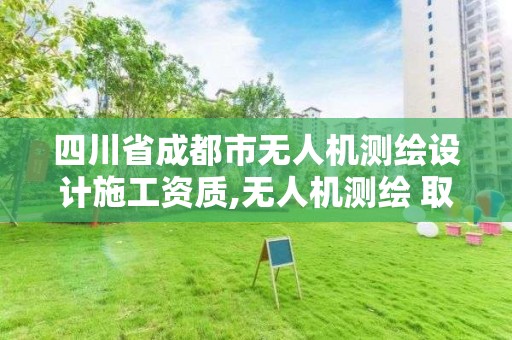 四川省成都市无人机测绘设计施工资质,无人机测绘 取